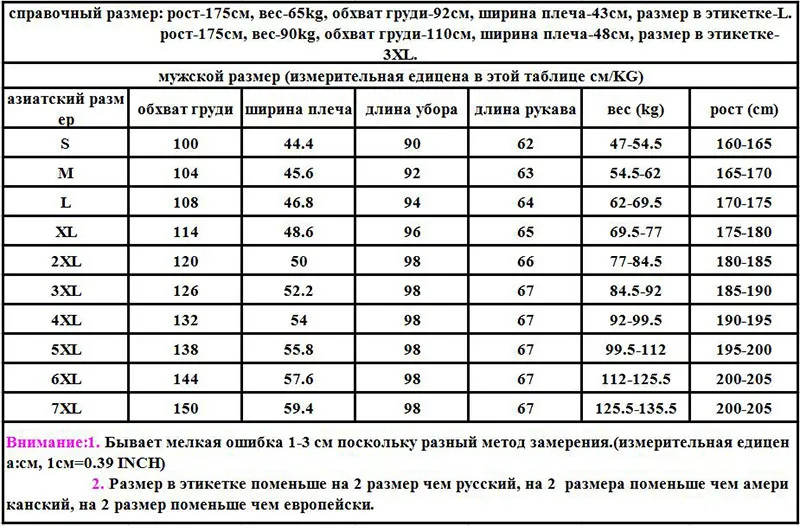 справочный размер: рост-175см, вес-65kg, обхват груди-92см, ширина плеча-43см, размер в этикетке-L. рост-175см, вес-90kg, обхват груди-110см, ширина плеча-48см, размер в этикетке-3XL.

мужской размер (измерительная едицена в этой таблице см/KG)

| азиатский размер | обхват груди | ширина плеча | длина убора | длина рукава | вес (kg) | рост (cm) |
|---|---|---|---|---|---|---|
| S | 100 | 44.4 | 90 | 62 | 47-54.5 | 160-165 |
| M | 104 | 45.6 | 92 | 63 | 54.5-62 | 165-170 |
| L | 108 | 46.8 | 94 | 64 | 62-69.5 | 170-175 |
| XL | 114 | 48.6 | 96 | 65 | 69.5-77 | 175-180 |
| 2XL | 120 | 50 | 98 | 66 | 77-84.5 | 180-185 |
| 3XL | 126 | 52.2 | 98 | 67 | 84.5-92 | 185-190 |
| 4XL | 132 | 54 | 98 | 67 | 92-99.5 | 190-195 |
| 5XL | 138 | 55.8 | 98 | 67 | 99.5-112 | 195-200 |
| 6XL | 144 | 57.6 | 98 | 67 | 112-125.5 | 200-205 |
| 7XL | 150 | 59.4 | 98 | 67 | 125.5-135.5 | 200-205 |

Внимание:1. Бывает мелкая ошибка 1-3 см поскольку разный метод замерения.(измерительная едицена:см, 1см=0.39 INCH)

2. Размер в этикетке поменьше на 2 размер чем русский, на 2 размера поменьше чем американский, на 2 размер поменьше чем европейски.